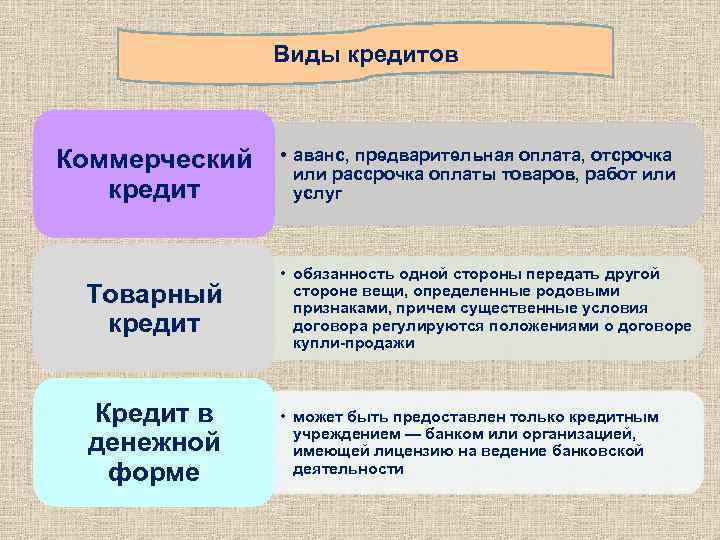 Виды кредитов

Коммерческий кредит

• аванс, предварительная оплата, отсрочка или рассрочка оплаты товаров, работ или услуг

Товарный кредит

• обязанность одной стороны передать другой стороне вещи, определенные родовыми признаками, причем существенные условия договора регулируются положениями о договоре купли-продажи

Кредит в денежной форме

• может быть предоставлен только кредитным учреждением — банком или организацией, имеющей лицензию на ведение банковской деятельности